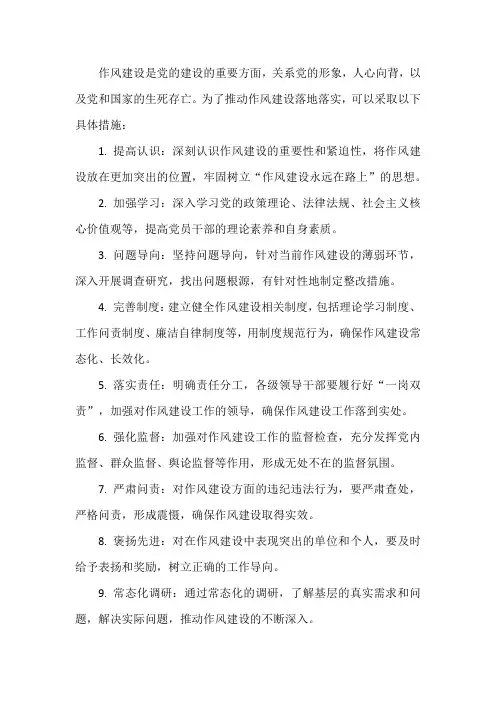 作风建设是党的建设的重要方面，关系党的形象，人心向背，以及党和国家的生死存亡。为了推动作风建设落地落实，可以采取以下具体措施：

1. 提高认识：深刻认识作风建设的重要性和紧迫性，将作风建设放在更加突出的位置，牢固树立“作风建设永远在路上”的思想。

2. 加强学习：深入学习党的政策理论、法律法规、社会主义核心价值观等，提高党员干部的理论素养和自身素质。

3. 问题导向：坚持问题导向，针对当前作风建设的薄弱环节，深入开展调查研究，找出问题根源，有针对性地制定整改措施。

4. 完善制度：建立健全作风建设相关制度，包括理论学习制度、工作问责制度、廉洁自律制度等，用制度规范行为，确保作风建设常态化、长效化。

5. 落实责任：明确责任分工，各级领导干部要履行好“一岗双责”，加强对作风建设工作的领导，确保作风建设工作落到实处。

6. 强化监督：加强对作风建设工作的监督检查，充分发挥党内监督、群众监督、舆论监督等作用，形成无处不在的监督氛围。

7. 严肃问责：对作风建设方面的违纪违法行为，要严肃查处，严格问责，形成震慑，确保作风建设取得实效。

8. 褒扬先进：对在作风建设中表现突出的单位和个人，要及时给予表扬和奖励，树立正确的工作导向。

9. 常态化调研：通过常态化的调研，了解基层的真实需求和问题，解决实际问题，推动作风建设的不断深入。